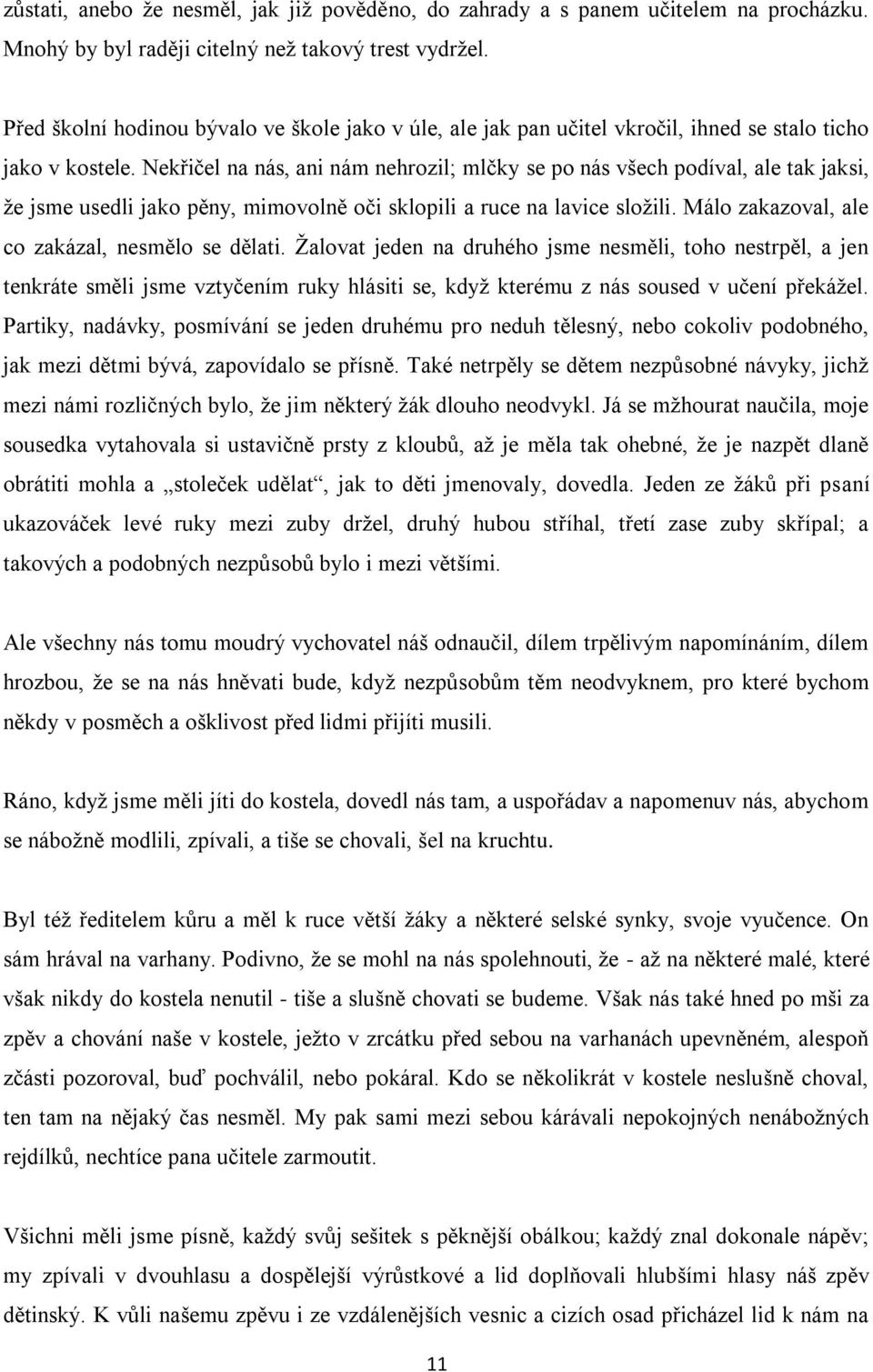 zůstati, anebo že nesměl, jak již pověděno, do zahrady a s panem učitelem na procházku. Mnohý by byl raději citelný než takový trest vydržel.

Před školní hodinou bývalo ve škole jako v úle, ale jak pan učitel vkročil, ihned se stalo ticho jako v kostele. Nekřičel na nás, ani nám nehrozil; mlčky se po nás všech podíval, ale tak jaksi, že jsme usedli jako pěny, mimovolně oči sklopili a ruce na lavice složili. Málo zakazoval, ale co zakázal, nesmělo se dělati. Žalovat jeden na druhého jsme nesměli, toho nestrpěl, a jen tenkráte směli jsme vztyčením ruky hlásiti se, když kterému z nás soused v učení překážel. Partiky, nadávky, posmívání se jeden druhému pro neduh tělesný, nebo cokoliv podobného, jak mezi dětmi bývá, zapovídalo se přísně. Také netrpěly se dětem nezpůsobné návyky, jichž mezi námi rozličných bylo, že jim některý žák dlouho neodvykl. Já se mžhourat naučila, moje sousedka vytahovala si ustavičně prsty z kloubů, až je měla tak ohebné, že je nazpět dlaně obrátiti mohla a „stoleček udělat“, jak to děti jmenovaly, dovedla. Jeden ze žáků při psaní ukazováček levé ruky mezi zuby držel, druhý hubou stříhal, třetí zase zuby skřípal; a takových a podobných nezpůsobů bylo i mezi většími.

Ale všechny nás tomu moudrý vychovatel náš odnaučil, dílem trpělivým napomínáním, dílem hrozbou, že se na nás hněvati bude, když nezpůsobům těm neodvyknem, pro které bychom někdy v posměch a ošklivost před lidmi přijíti musili.

Ráno, když jsme měli jíti do kostela, dovedl nás tam, a uspořádav a napomenuv nás, abychom se nábožně modlili, zpívali, a tiše se chovali, šel na kruchtu.

Byl též ředitelem kůru a měl k ruce větší žáky a některé selské synky, svoje vyučence. On sám hrával na varhany. Podivno, že se mohl na nás spolehnouti, že - až na některé malé, které však nikdy do kostela nenutil - tiše a slušně chovati se budeme. Však nás také hned po mši za zpěv a chování naše v kostele, ježto v zrcátku před sebou na varhanách upevněném, alespoň zčásti pozoroval, buď pochválil, nebo pokáral. Kdo se několikrát v kostele neslušně choval, ten tam na nějaký čas nesměl. My pak sami mezi sebou kárávali nepokojných nenábožných rejdílků, nechtíce pana učitele zarmoutit.

Všichni měli jsme písně, každý svůj sešitek s pěknější obálkou; každý znal dokonale nápěv; my zpívali v dvouhlasu a dospělejší výrůstkové a lid doplňovali hlubšími hlasy náš zpěv dětinský. K vůli našemu zpěvu i ze vzdálenějších vesnic a cizích osad přicházel lid k nám na

11